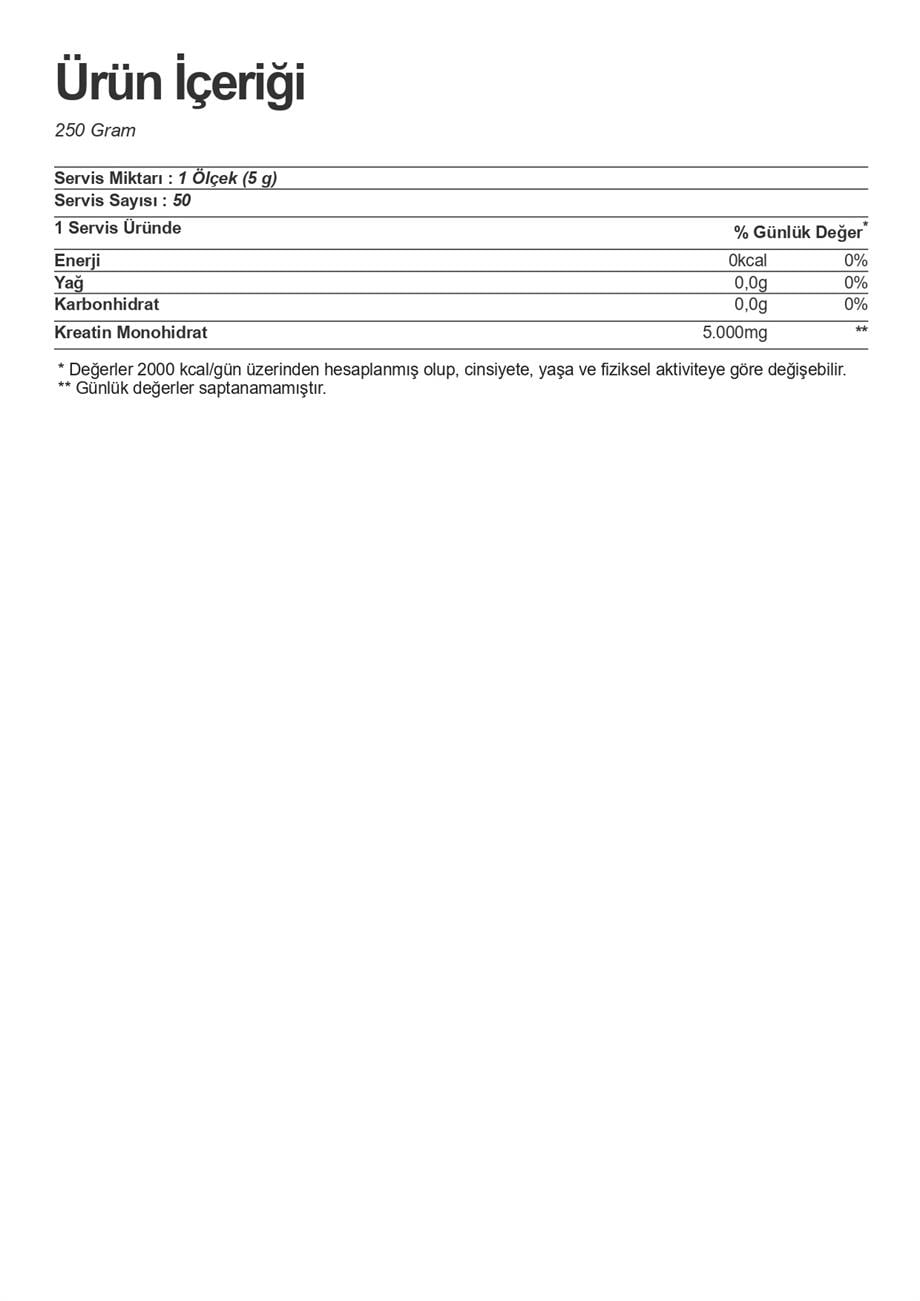 Ürün İçeriği

250 Gram

Servis Miktarı : 1 Ölçek (5 g)
Servis Sayısı : 50

| 1 Servis Üründe | | % Günlük Değer$^{*}$ |
|---|---|---|
| Enerji | 0kcal | 0% |
| Yağ | 0,0g | 0% |
| Karbonhidrat | 0,0g | 0% |
| Kreatin Monohidrat | 5.000mg | ** |

* Değerler 2000 kcal/gün üzerinden hesaplanmış olup, cinsiyete, yaşa ve fiziksel aktiviteye göre değişebilir.
** Günlük değerler saptanamamıştır.